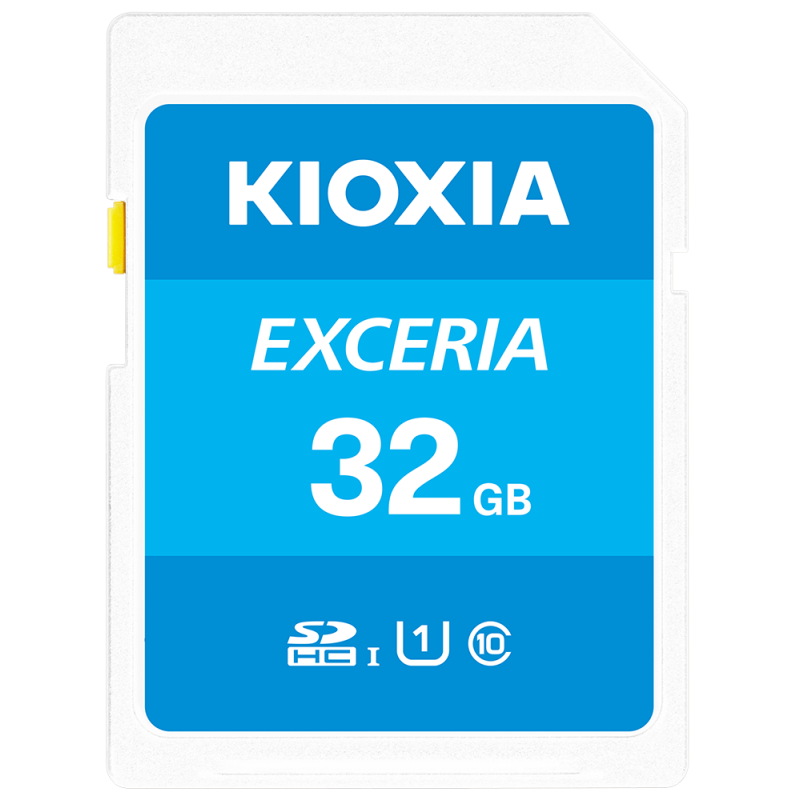 KIOXIA

EXCERIA

32 GB

SD HC I 1 10